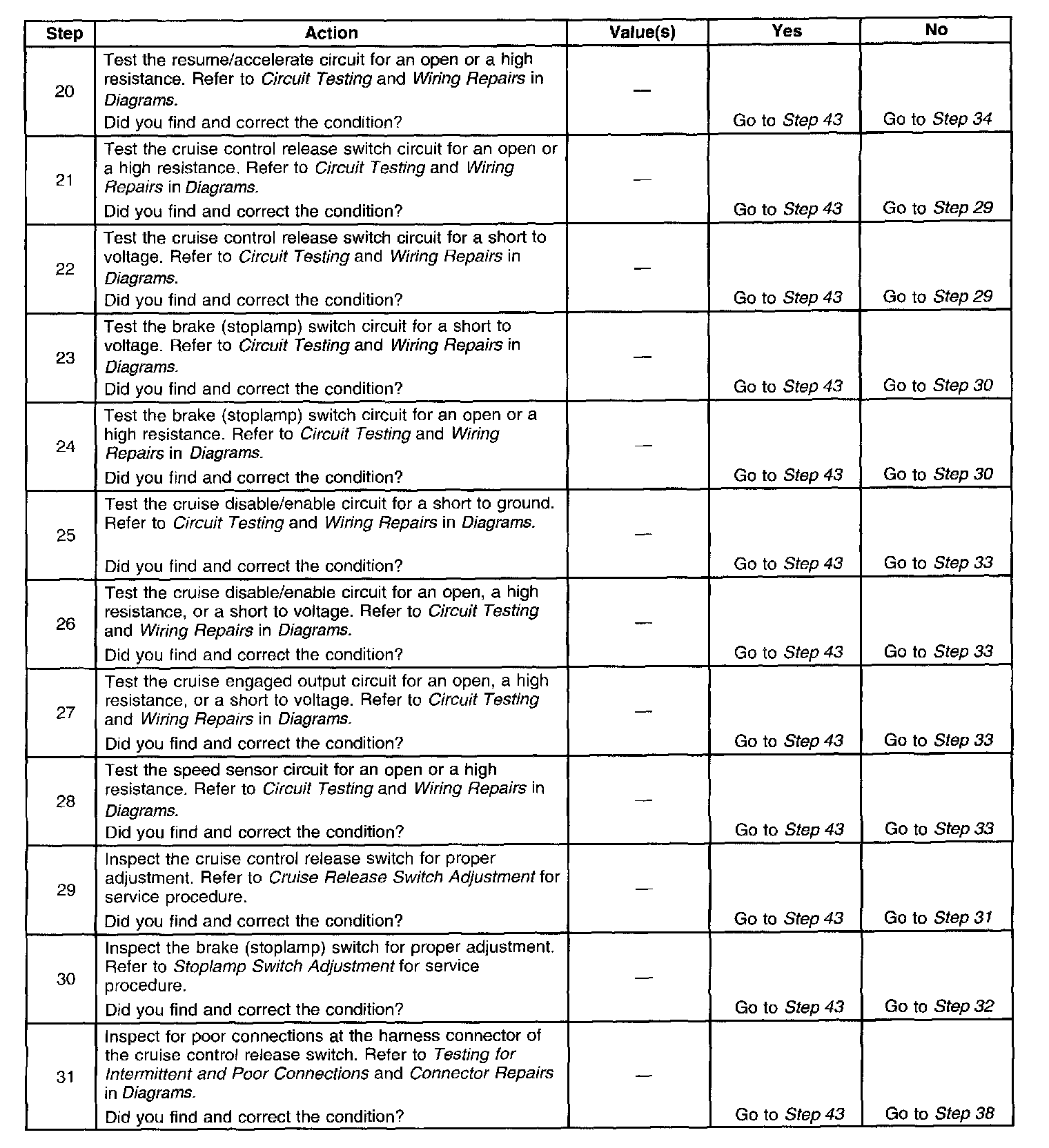 | Step | Action | Value(s) | Yes | No |
|---|---|---|---|---|
| 20 | Test the resume/accelerate circuit for an open or a high resistance. Refer to Circuit Testing and Wiring Repairs in Diagrams. Did you find and correct the condition? | — | Go to Step 43 | Go to Step 34 |
| 21 | Test the cruise control release switch circuit for an open or a high resistance. Refer to Circuit Testing and Wiring Repairs in Diagrams. Did you find and correct the condition? | — | Go to Step 43 | Go to Step 29 |
| 22 | Test the cruise control release switch circuit for a short to voltage. Refer to Circuit Testing and Wiring Repairs in Diagrams. Did you find and correct the condition? | — | Go to Step 43 | Go to Step 29 |
| 23 | Test the brake (stoplamp) switch circuit for a short to voltage. Refer to Circuit Testing and Wiring Repairs in Diagrams. Did you find and correct the condition? | — | Go to Step 43 | Go to Step 30 |
| 24 | Test the brake (stoplamp) switch circuit for an open or a high resistance. Refer to Circuit Testing and Wiring Repairs in Diagrams. Did you find and correct the condition? | — | Go to Step 43 | Go to Step 30 |
| 25 | Test the cruise disable/enable circuit for a short to ground. Refer to Circuit Testing and Wiring Repairs in Diagrams. Did you find and correct the condition? | — | Go to Step 43 | Go to Step 33 |
| 26 | Test the cruise disable/enable circuit for an open, a high resistance, or a short to voltage. Refer to Circuit Testing and Wiring Repairs in Diagrams. Did you find and correct the condition? | — | Go to Step 43 | Go to Step 33 |
| 27 | Test the cruise engaged output circuit for an open, a high resistance, or a short to voltage. Refer to Circuit Testing and Wiring Repairs in Diagrams. Did you find and correct the condition? | — | Go to Step 43 | Go to Step 33 |
| 28 | Test the speed sensor circuit for an open or a high resistance. Refer to Circuit Testing and Wiring Repairs in Diagrams. Did you find and correct the condition? | — | Go to Step 43 | Go to Step 33 |
| 29 | Inspect the cruise control release switch for proper adjustment. Refer to Cruise Release Switch Adjustment for service procedure. Did you find and correct the condition? | — | Go to Step 43 | Go to Step 31 |
| 30 | Inspect the brake (stoplamp) switch for proper adjustment. Refer to Stoplamp Switch Adjustment for service procedure. Did you find and correct the condition? | — | Go to Step 43 | Go to Step 32 |
| 31 | Inspect for poor connections at the harness connector of the cruise control release switch. Refer to Testing for Intermittent and Poor Connections and Connector Repairs in Diagrams. Did you find and correct the condition? | — | Go to Step 43 | Go to Step 38 |